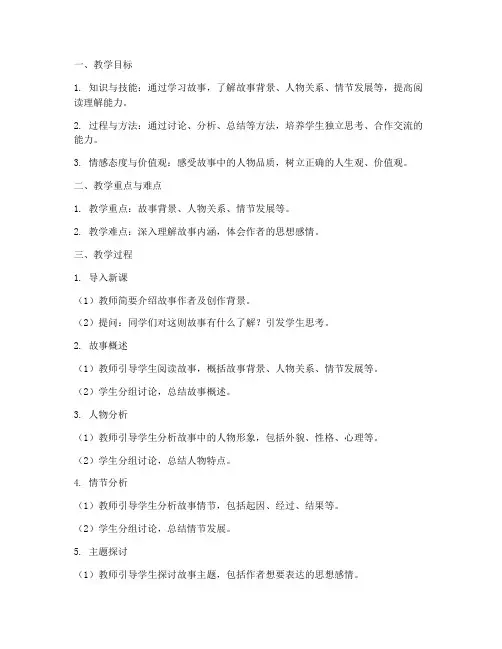 一、教学目标

1. 知识与技能：通过学习故事，了解故事背景、人物关系、情节发展等，提高阅读理解能力。

2. 过程与方法：通过讨论、分析、总结等方法，培养学生独立思考、合作交流的能力。

3. 情感态度与价值观：感受故事中的人物品质，树立正确的人生观、价值观。

二、教学重点与难点

1. 教学重点：故事背景、人物关系、情节发展等。

2. 教学难点：深入理解故事内涵，体会作者的思想感情。

三、教学过程

1. 导入新课

（1）教师简要介绍故事作者及创作背景。

（2）提问：同学们对这则故事有什么了解？引发学生思考。

2. 故事概述

（1）教师引导学生阅读故事，概括故事背景、人物关系、情节发展等。

（2）学生分组讨论，总结故事概述。

3. 人物分析

（1）教师引导学生分析故事中的人物形象，包括外貌、性格、心理等。

（2）学生分组讨论，总结人物特点。

4. 情节分析

（1）教师引导学生分析故事情节，包括起因、经过、结果等。

（2）学生分组讨论，总结情节发展。

5. 主题探讨

（1）教师引导学生探讨故事主题，包括作者想要表达的思想感情。